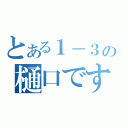 とある１－３の
樋口です